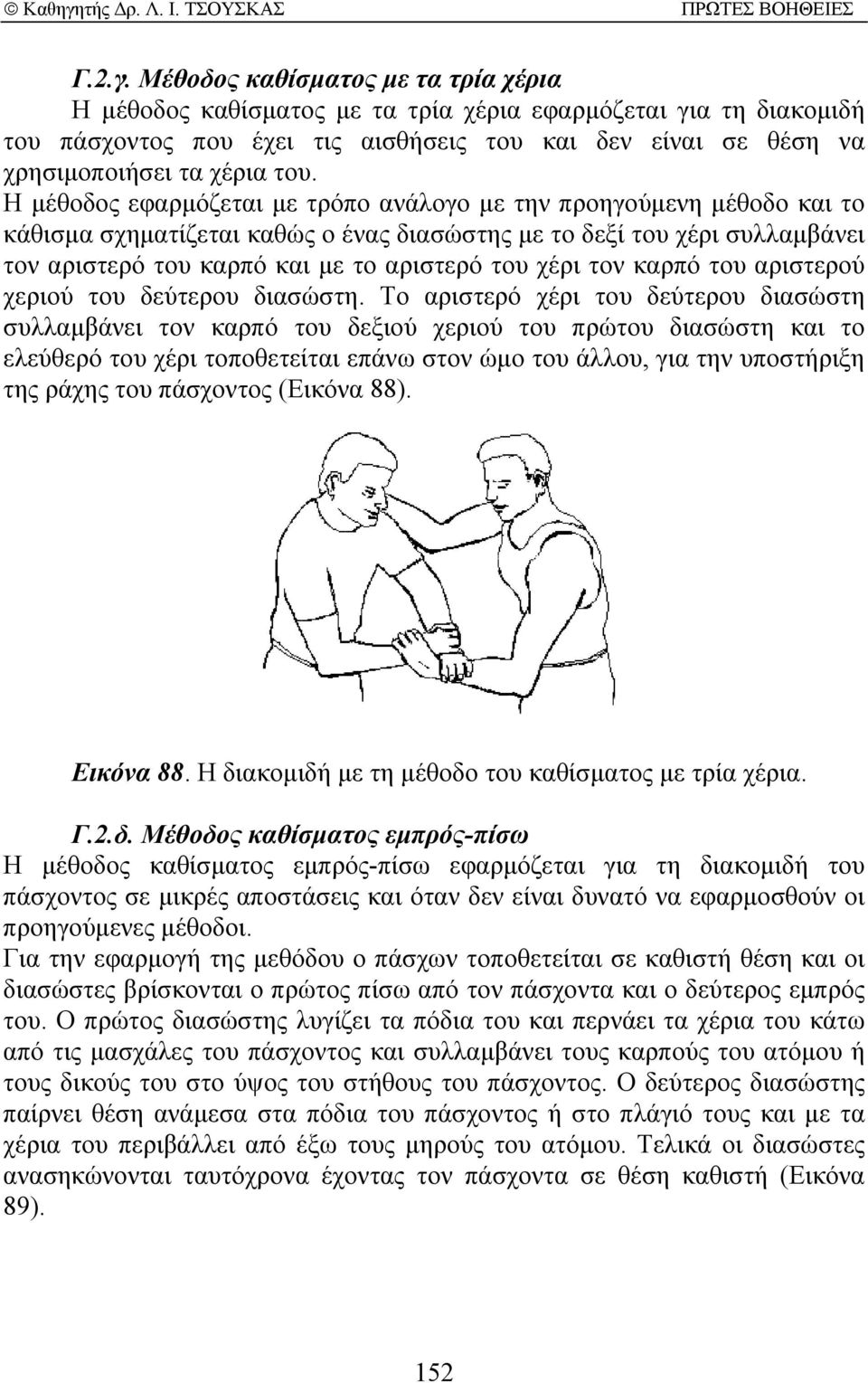 © Καθηγητής Δρ. Λ. Ι. ΤΣΟΥΣΚΑΣ ΠΡΩΤΕΣ ΒΟΗΘΕΙΕΣ

Γ.2.γ. Μέθοδος καθίσματος με τα τρία χέρια
Η μέθοδος καθίσματος με τα τρία χέρια εφαρμόζεται για τη διακομιδή του πάσχοντος που έχει τις αισθήσεις του και δεν είναι σε θέση να χρησιμοποιήσει τα χέρια του.
Η μέθοδος εφαρμόζεται με τρόπο ανάλογο με την προηγούμενη μέθοδο και το κάθισμα σχηματίζεται καθώς ο ένας διασώστης με το δεξί του χέρι συλλαμβάνει τον αριστερό του καρπό και με το αριστερό του χέρι τον καρπό του αριστερού χεριού του δεύτερου διασώστη. Το αριστερό χέρι του δεύτερου διασώστη συλλαμβάνει τον καρπό του δεξιού χεριού του πρώτου διασώστη και το ελεύθερό του χέρι τοποθετείται επάνω στον ώμο του άλλου, για την υποστήριξη της ράχης του πάσχοντος (Εικόνα 88).

Εικόνα 88. Η διακομιδή με τη μέθοδο του καθίσματος με τρία χέρια.

Γ.2.δ. Μέθοδος καθίσματος εμπρός-πίσω
Η μέθοδος καθίσματος εμπρός-πίσω εφαρμόζεται για τη διακομιδή του πάσχοντος σε μικρές αποστάσεις και όταν δεν είναι δυνατό να εφαρμοσθούν οι προηγούμενες μέθοδοι.
Για την εφαρμογή της μεθόδου ο πάσχων τοποθετείται σε καθιστή θέση και οι διασώστες βρίσκονται ο πρώτος πίσω από τον πάσχοντα και ο δεύτερος εμπρός του. Ο πρώτος διασώστης λυγίζει τα πόδια του και περνάει τα χέρια του κάτω από τις μασχάλες του πάσχοντος και συλλαμβάνει τους καρπούς του ατόμου ή τους δικούς του στο ύψος του στήθους του πάσχοντος. Ο δεύτερος διασώστης παίρνει θέση ανάμεσα στα πόδια του πάσχοντος ή στο πλάγιό τους και με τα χέρια του περιβάλλει από έξω τους μηρούς του ατόμου. Τελικά οι διασώστες ανασηκώνονται ταυτόχρονα έχοντας τον πάσχοντα σε θέση καθιστή (Εικόνα 89).

152